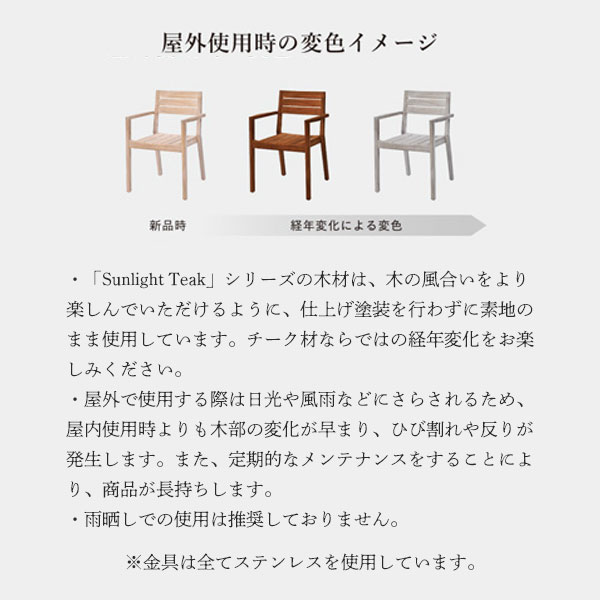 屋外使用時の変色イメージ

新品時

経年変化による変色

・「Sunlight Teak」シリーズの木材は、木の風合いをより楽しんでいただけるように、仕上げ塗装を行わずに素地のまま使用しています。チーク材ならではの経年変化をお楽しみください。
・屋外で使用する際は日光や風雨などにさらされるため、屋内使用時よりも木部の変化が早まり、ひび割れや反りが発生します。また、定期的なメンテナンスをすることにより、商品が長持ちします。
・雨晒しでの使用は推奨しておりません。

※金具は全てステンレスを使用しています。